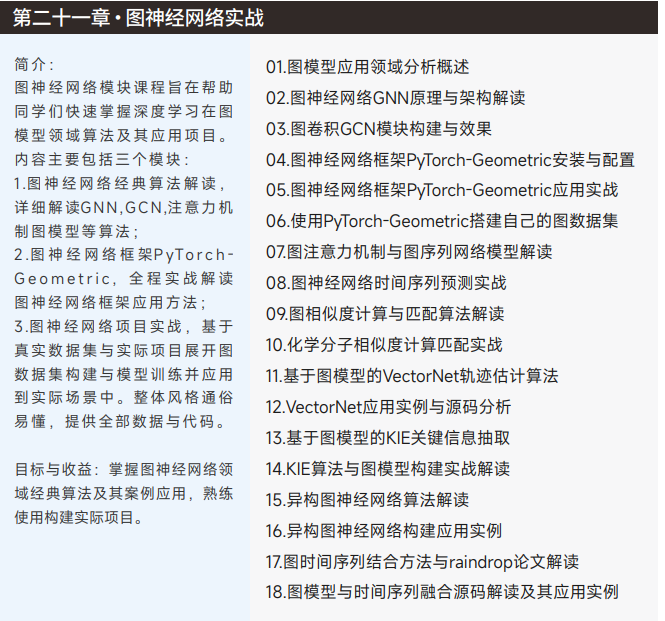 第二十一章·图神经网络实战

简介：
图神经网络模块课程旨在帮助同学们快速掌握深度学习在图模型领域算法及其应用项目。内容主要包括三个模块：
1.图神经网络经典算法解读，详细解读GNN,GCN,注意力机制图模型等算法；
2.图神经网络框架PyTorch-Geometric，全程实战解读图神经网络框架应用方法；
3.图神经网络项目实战，基于真实数据集与实际项目展开图数据集构建与模型训练并应用到实际场景中。整体风格通俗易懂，提供全部数据与代码。

目标与收益：掌握图神经网络领域经典算法及其案例应用，熟练使用构建实际项目。

01.图模型应用领域分析概述
02.图神经网络GNN原理与架构解读
03.图卷积GCN模块构建与效果
04.图神经网络框架PyTorch-Geometric安装与配置
05.图神经网络框架PyTorch-Geometric应用实战
06.使用PyTorch-Geometric搭建自己的图数据集
07.图注意力机制与图序列网络模型解读
08.图神经网络时间序列预测实战
09.图相似度计算与匹配算法解读
10.化学分子相似度计算匹配实战
11.基于图模型的VectorNet轨迹估计算法
12.VectorNet应用实例与源码分析
13.基于图模型的KIE关键信息抽取
14.KIE算法与图模型构建实战解读
15.异构图神经网络算法解读
16.异构图神经网络构建应用实例
17.图时间序列结合方法与raindrop论文解读
18.图模型与时间序列融合源码解读及其应用实例